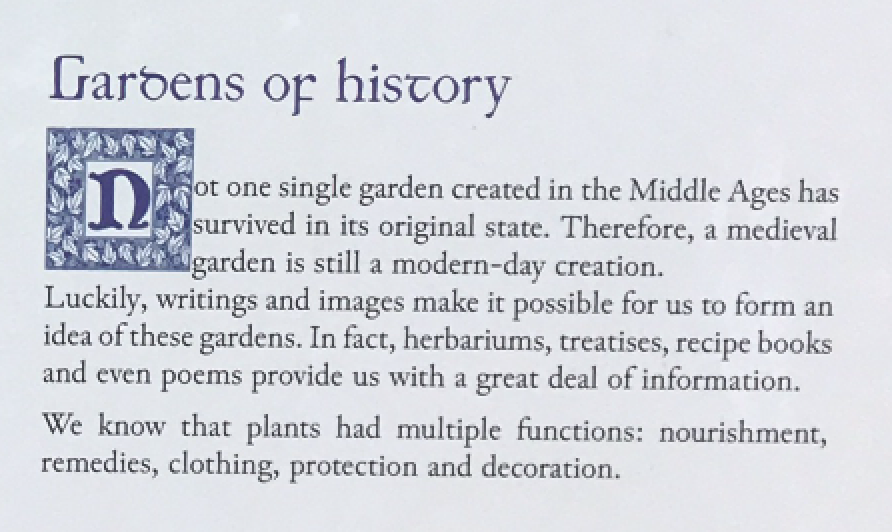 Gardens of history

Not one single garden created in the Middle Ages has survived in its original state. Therefore, a medieval garden is still a modern-day creation.
Luckily, writings and images make it possible for us to form an idea of these gardens. In fact, herbariums, treatises, recipe books and even poems provide us with a great deal of information.

We know that plants had multiple functions: nourishment, remedies, clothing, protection and decoration.